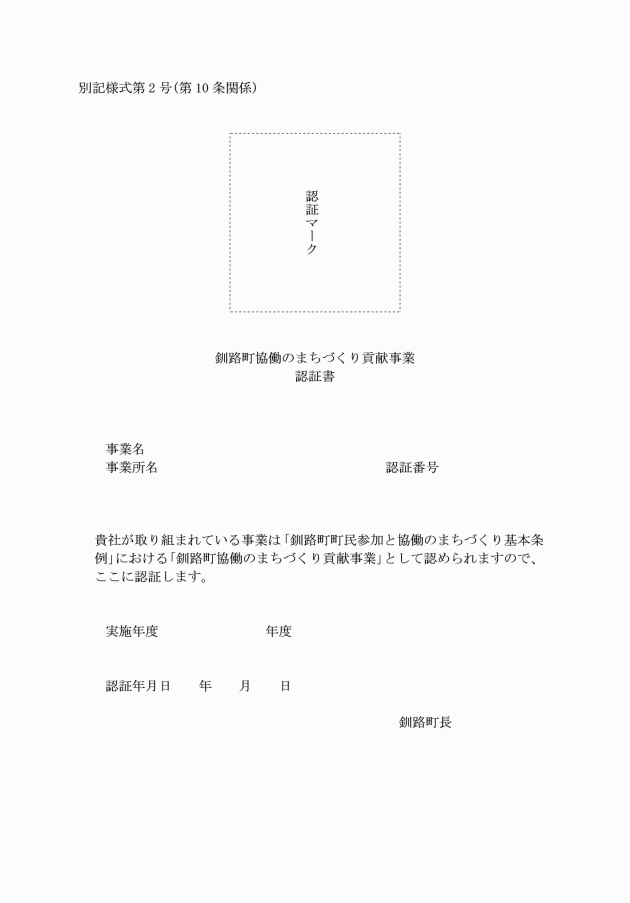 別記様式第２号(第１０条関係)

認証マーク

釧路町協働のまちづくり貢献事業
認証書

事業名
事業所名

認証番号

貴社が取り組まれている事業は「釧路町町民参加と協働のまちづくり基本条例」における「釧路町協働のまちづくり貢献事業」として認められますので、ここに認証します。

実施年度　　　　　年度

認証年月日　　年　　月　　日

釧路町長